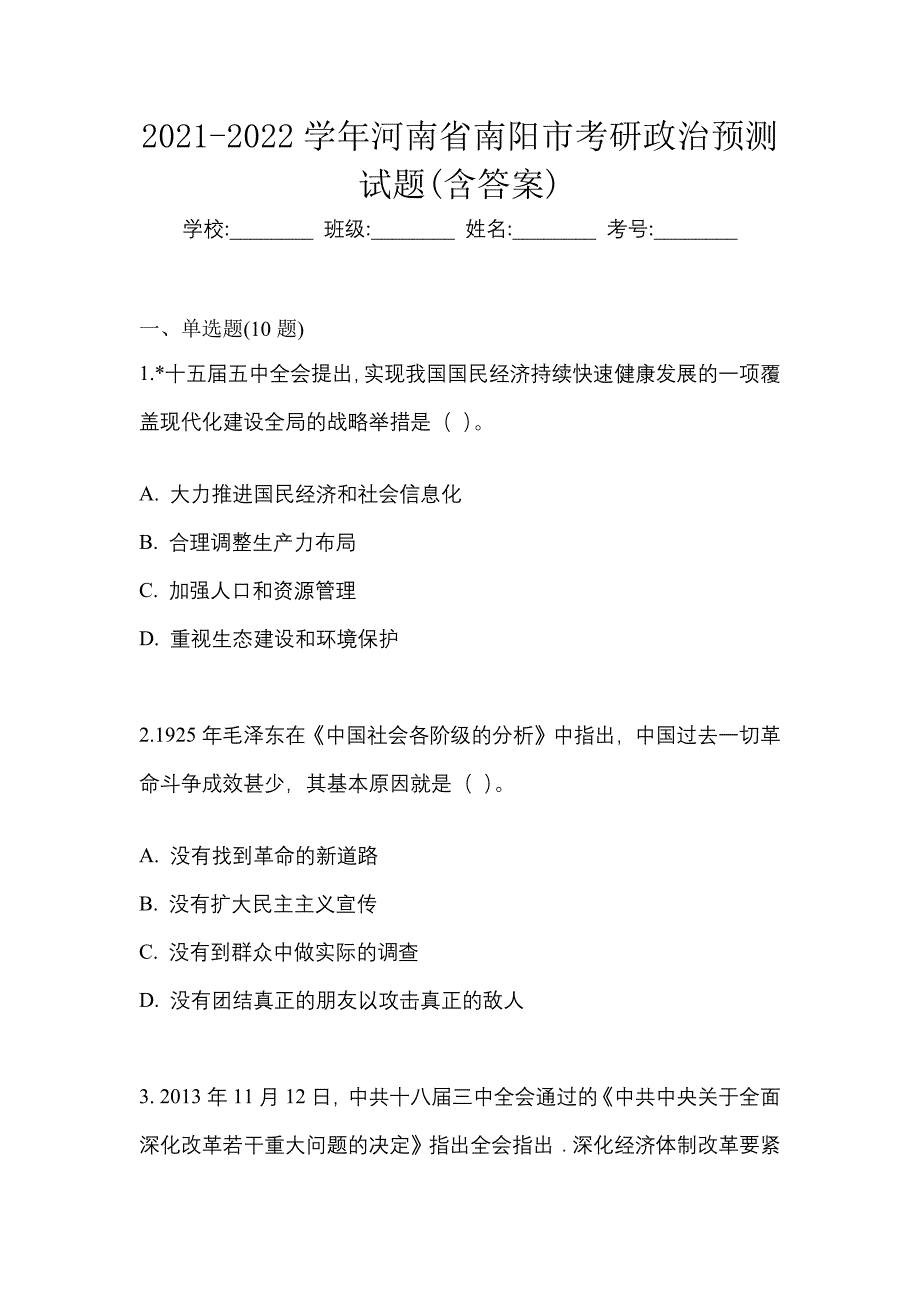 2021-2022 学年河南省南阳市考研政治预测试题(含答案)

学校:________ 班级:________ 姓名:________ 考号:________

一、单选题(10 题)

1.*十五届五中全会提出,实现我国国民经济持续快速健康发展的一项覆盖现代化建设全局的战略举措是（ ）。

A. 大力推进国民经济和社会信息化

B. 合理调整生产力布局

C. 加强人口和资源管理

D. 重视生态建设和环境保护

2.1925 年毛泽东在《中国社会各阶级的分析》中指出，中国过去一切革命斗争成效甚少，其基本原因就是（ ）。

A. 没有找到革命的新道路

B. 没有扩大民主主义宣传

C. 没有到群众中做实际的调查

D. 没有团结真正的朋友以攻击真正的敌人

3. 2013 年 11 月 12 日，中共十八届三中全会通过的《中共中央关于全面深化改革若干重大问题的决定》指出全会指出．深化经济体制改革要紧